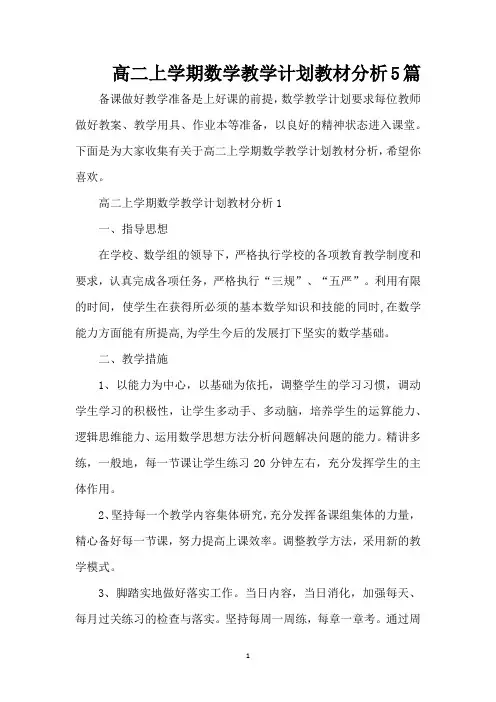 高二上学期数学教学计划教材分析5篇

备课做好教学准备是上好课的前提，数学教学计划要求每位教师做好教案、教学用具、作业本等准备，以良好的精神状态进入课堂。下面是为大家收集有关于高二上学期数学教学计划教材分析，希望你喜欢。

高二上学期数学教学计划教材分析1

一、指导思想

在学校、数学组的领导下，严格执行学校的各项教育教学制度和要求，认真完成各项任务，严格执行“三规”、“五严”。利用有限的时间，使学生在获得所必须的基本数学知识和技能的同时,在数学能力方面能有所提高,为学生今后的发展打下坚实的数学基础。

二、教学措施

1、以能力为中心，以基础为依托，调整学生的学习习惯，调动学生学习的积极性，让学生多动手、多动脑，培养学生的运算能力、逻辑思维能力、运用数学思想方法分析问题解决问题的能力。精讲多练，一般地，每一节课让学生练习20分钟左右，充分发挥学生的主体作用。

2、坚持每一个教学内容集体研究，充分发挥备课组集体的力量，精心备好每一节课，努力提高上课效率。调整教学方法，采用新的教学模式。

3、脚踏实地做好落实工作。当日内容，当日消化，加强每天、每月过关练习的检查与落实。坚持每周一周练，每章一章考。通过周

1